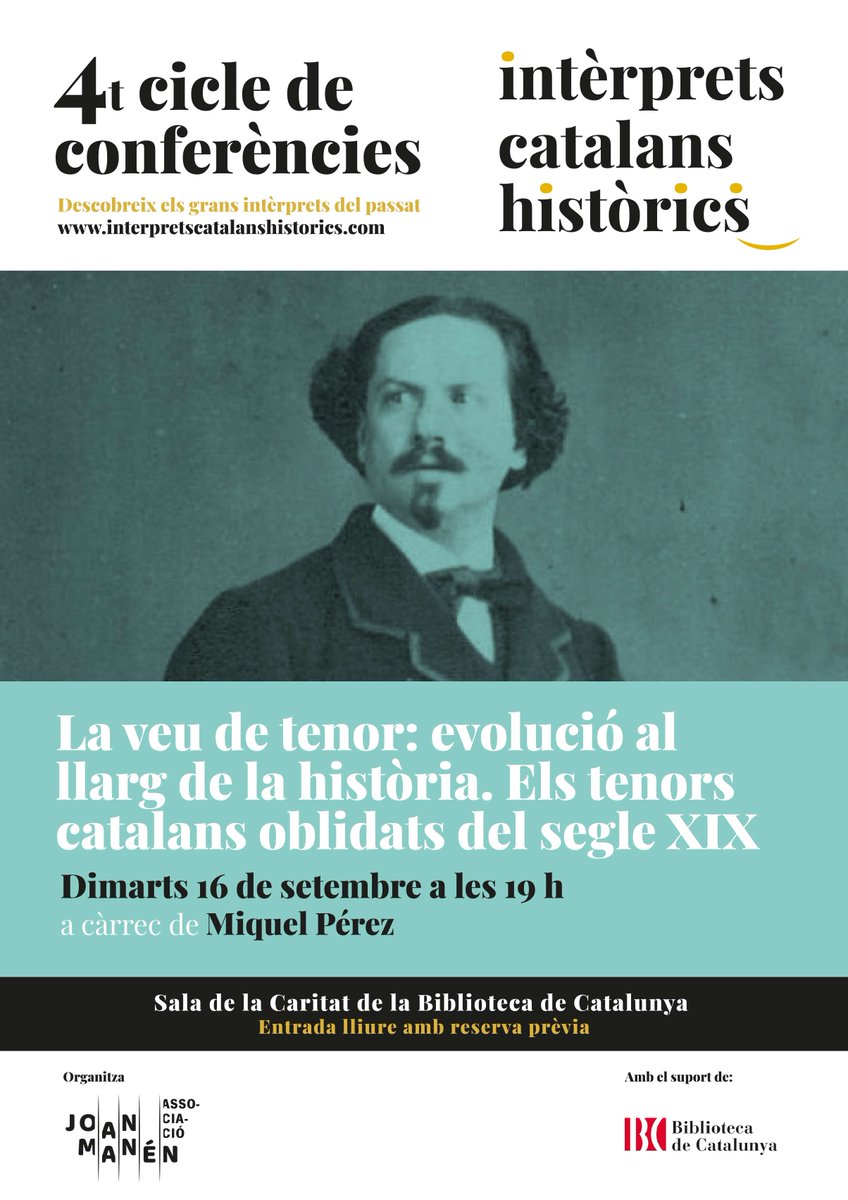 4t cicle de conferències

Descobreix els grans intèrprets del passat
www.interpretscatalanshistorics.com

intèrprets catalans històrics

La veu de tenor: evolució al llarg de la història. Els tenors catalans oblidats del segle XIX

Dimarts 16 de setembre a les 19 h
a càrrec de Miquel Pérez

Sala de la Caritat de la Biblioteca de Catalunya
Entrada lliure amb reserva prèvia

Organitza

JOAN MANÉN ASSOCIACIÓ

Amb el suport de:

BC Biblioteca de Catalunya